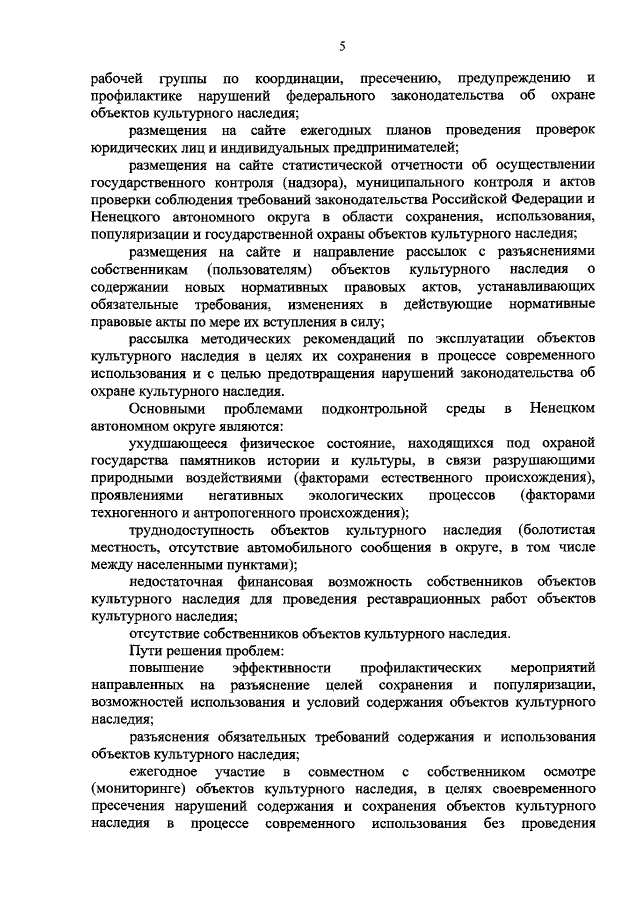 5

рабочей группы по координации, пресечению, предупреждению и профилактике нарушений федерального законодательства об охране объектов культурного наследия;

размещения на сайте ежегодных планов проведения проверок юридических лиц и индивидуальных предпринимателей;

размещения на сайте статистической отчетности об осуществлении государственного контроля (надзора), муниципального контроля и актов проверки соблюдения требований законодательства Российской Федерации и Ненецкого автономного округа в области сохранения, использования, популяризации и государственной охраны объектов культурного наследия;

размещения на сайте и направление рассылок с разъяснениями собственникам (пользователям) объектов культурного наследия о содержании новых нормативных правовых актов, устанавливающих обязательные требования, изменениях в действующие нормативные правовые акты по мере их вступления в силу;

рассылка методических рекомендаций по эксплуатации объектов культурного наследия в целях их сохранения в процессе современного использования и с целью предотвращения нарушений законодательства об охране культурного наследия.

Основными проблемами подконтрольной среды в Ненецком автономном округе являются:

ухудшающееся физическое состояние, находящихся под охраной государства памятников истории и культуры, в связи разрушающими природными воздействиями (факторами естественного происхождения), проявлениями негативных экологических процессов (факторами техногенного и антропогенного происхождения);

труднодоступность объектов культурного наследия (болотистая местность, отсутствие автомобильного сообщения в округе, в том числе между населенными пунктами);

недостаточная финансовая возможность собственников объектов культурного наследия для проведения реставрационных работ объектов культурного наследия;

отсутствие собственников объектов культурного наследия.

Пути решения проблем:

повышение эффективности профилактических мероприятий направленных на разъяснение целей сохранения и популяризации, возможностей использования и условий содержания объектов культурного наследия;

разъяснения обязательных требований содержания и использования объектов культурного наследия;

ежегодное участие в совместном с собственником осмотре (мониторинге) объектов культурного наследия, в целях своевременного пресечения нарушений содержания и сохранения объектов культурного наследия в процессе современного использования без проведения